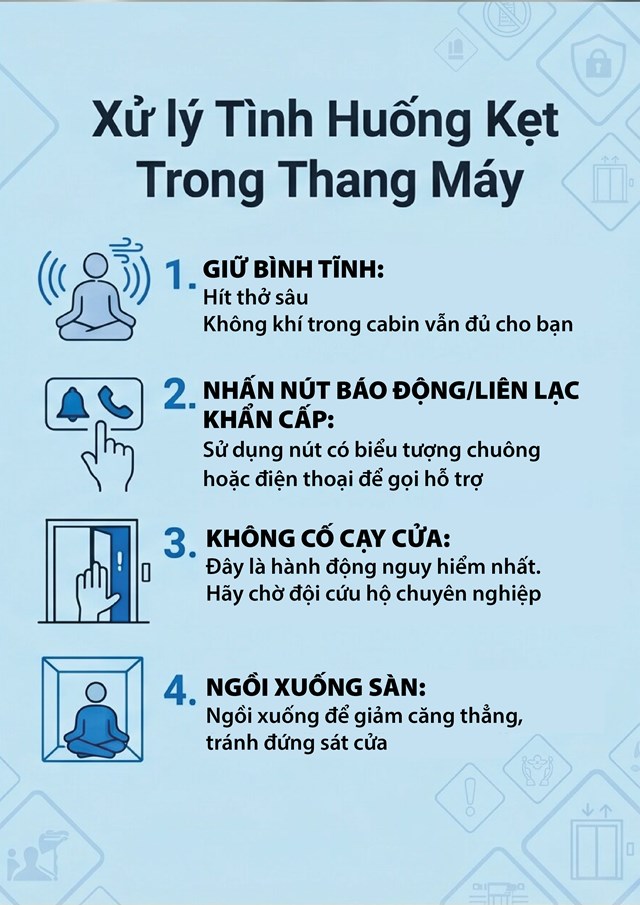 Xử lý Tình Huống Kẹt Trong Thang Máy

1. GIỮ BÌNH TĨNH:
Hít thở sâu
Không khí trong cabin vẫn đủ cho bạn

2. NHẤN NÚT BÁO ĐỘNG/LIÊN LẠC KHẨN CẤP:
Sử dụng nút có biểu tượng chuông hoặc điện thoại để gọi hỗ trợ

3. KHÔNG CỐ CẠY CỬA:
Đây là hành động nguy hiểm nhất.
Hãy chờ đội cứu hộ chuyên nghiệp

4. NGỒI XUỐNG SÀN:
Ngồi xuống để giảm căng thẳng, tránh đứng sát cửa